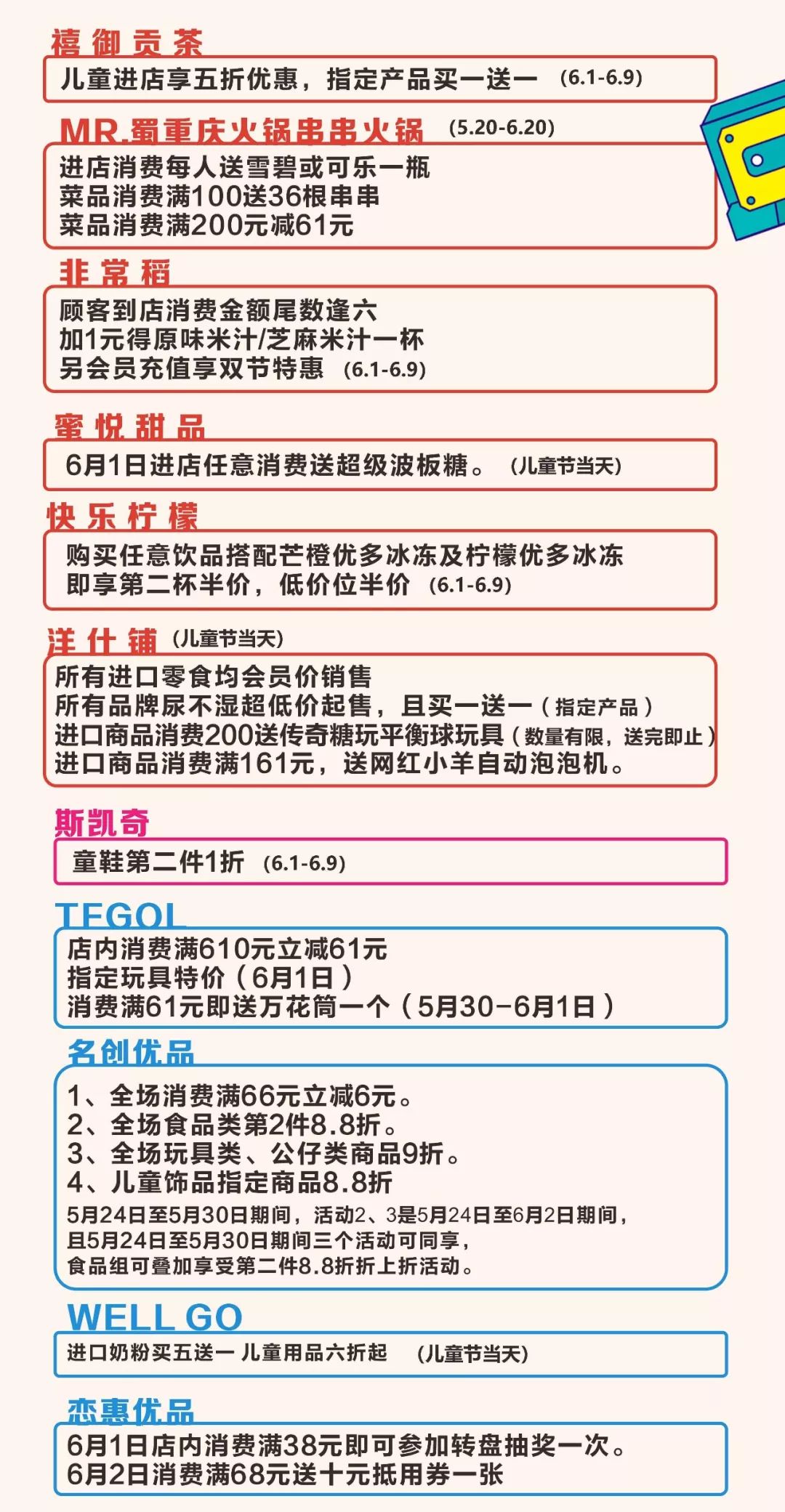 禧御贡茶

儿童进店享五折优惠，指定产品买一送一 (6.1-6.9)

MR.蜀重庆火锅串串火锅 (5.20-6.20)

进店消费每人送雪碧或可乐一瓶
菜品消费满100送36根串串
菜品消费满200元减61元

非常稻

顾客到店消费金额尾数逢六
加1元得原味米汁/芝麻米汁一杯
另会员充值享双节特惠 (6.1-6.9)

蜜悦甜品

6月1日进店任意消费送超级波板糖。 (儿童节当天)

快乐柠檬

购买任意饮品搭配芒橙优多冰冻及柠檬优多冰冻
即享第二杯半价，低价位半价 (6.1-6.9)

洋什铺 (儿童节当天)

所有进口零食均会员价销售
所有品牌尿不湿超低价起售，且买一送一（指定产品）
进口商品消费200送传奇糖玩平衡球玩具（数量有限，送完即止）
进口商品消费满161元，送网红小羊自动泡泡机。

斯凯奇

童鞋第二件1折 (6.1-6.9)

TEGOL

店内消费满610元立减61元
指定玩具特价（6月1日）
消费满61元即送万花筒一个（5月30-6月1日）

名创优品

1、全场消费满66元立减6元。
2、全场食品类第2件8.8折。
3、全场玩具类、公仔类商品9折。
4、儿童饰品指定商品8.8折
5月24日至5月30日期间，活动2、3是5月24日至6月2日期间，
且5月24日至5月30日期间三个活动可同享，
食品组可叠加享受第二件8.8折折上折活动。

WELL GO

进口奶粉买五送一 儿童用品六折起 (儿童节当天)

恋惠优品

6月1日店内消费满38元即可参加转盘抽奖一次。
6月2日消费满68元送十元抵用券一张